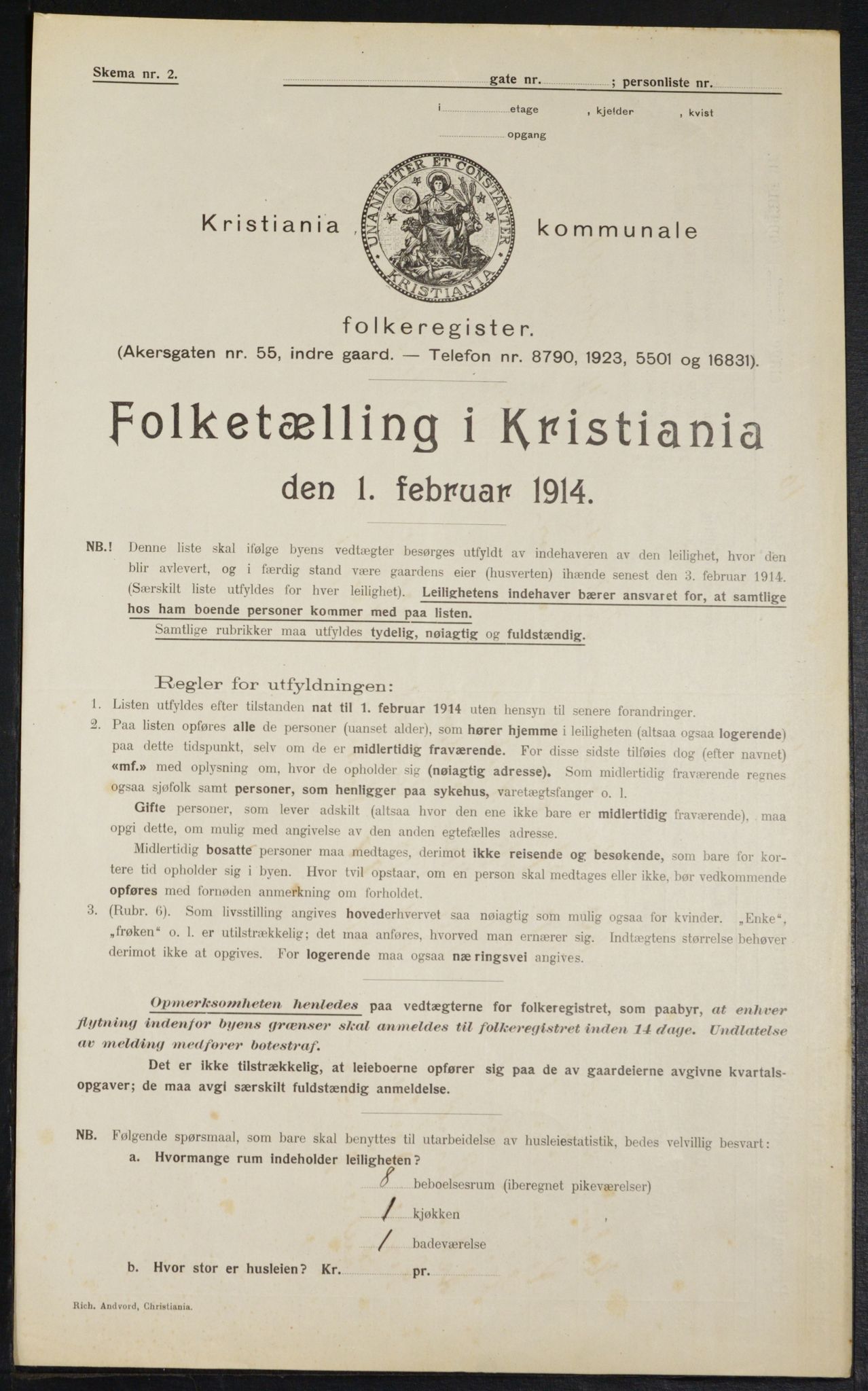 Skema nr. 2.

gate nr. ; personliste nr.

i etage , kjelder , kvist

opgang

Kristiania kommunale

UNANIMITER ET CONSTANTER KRISTIANIA

folkeregister.

(Akersgaten nr. 55, indre gaard. — Telefon nr. 8790, 1923, 5501 og 16831).

Folketælling i Kristiania

den 1. februar 1914.

NB.! Denne liste skal ifølge byens vedtægter besørges utfyldt av indehaveren av den leilighet, hvor den blir avlevert, og i færdig stand være gaardens eier (husverten) ihænde senest den 3. februar 1914. (Særskilt liste utfyldes for hver leilighet). Leilighetens indehaver bærer ansvaret for, at samtlige hos ham boende personer kommer med paa listen.

Samtlige rubrikker maa utfyldes tydelig, nøiagtig og fuldstændig.

Regler for utfyldningen:

1. Listen utfyldes efter tilstanden nat til 1. februar 1914 uten hensyn til senere forandringer.

2. Paa listen opføres alle de personer (uanset alder), som hører hjemme i leiligheten (altsaa ogsaa logerende) paa dette tidspunkt, selv om de er midlertidig fraværende. For disse sidste tilføies dog (efter navnet) «mf.» med oplysning om, hvor de opholder sig (nøiagtig adresse). Som midlertidig fraværende regnes ogsaa sjøfolk samt personer, som henligger paa sykehus, varetægtsfanger o. l.

Gifte personer, som lever adskilt (altsaa hvor den ene ikke bare er midlertidig fraværende), maa opgi dette, om mulig med angivelse av den anden egtefælles adresse.

Midlertidig bosatte personer maa medtages, derimot ikke reisende og besøkende, som bare for kortere tid opholder sig i byen. Hvor tvil opstaar, om en person skal medtages eller ikke, bør vedkommende opføres med fornøden anmerkning om forholdet.

3. (Rubr. 6). Som livsstilling angives hovederhvervet saa nøiagtig som mulig ogsaa for kvinder. „Enke", „frøken" o. l. er utilstrækkelig; det maa anføres, hvorved man ernærer sig. Indtægtens størrelse behøver derimot ikke at opgives. For logerende maa ogsaa næringsvei angives.

Opmerksomheten henledes paa vedtægterne for folkeregistret, som paabyr, at enhver flytning indenfor byens grænser skal anmeldes til folkeregistret inden 14 dage. Undlatelse av melding medfører botestraf.

Det er ikke tilstrækkelig, at leieboerne opfører sig paa de av gaardeierne avgivne kvartalsopgaver; de maa avgi særskilt fuldstændig anmeldelse.

NB. Følgende spørsmaal, som bare skal benyttes til utarbeidelse av husleiestatistik, bedes velvillig besvart:

a. Hvormange rum indeholder leiligheten?

8 beboelsesrum (iberegnet pikeværelser)

1 kjøkken

1 badeværelse

b. Hvor stor er husleien? Kr. pr.

Rich. Andvord, Christiania.